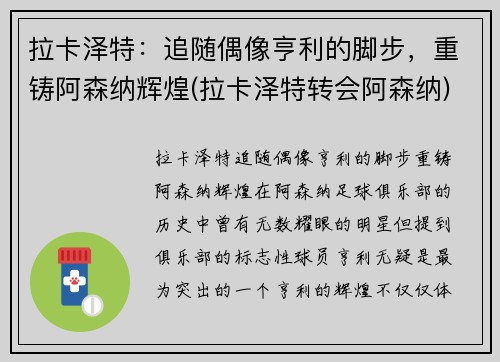 拉卡泽特：追随偶像亨利的脚步，重铸阿森纳辉煌(拉卡泽特转会阿森纳)

拉卡泽特追随偶像亨利的脚步重铸阿森纳辉煌在阿森纳足球俱乐部的历史中曾有无数耀眼的明星但提到俱乐部的标志性球员亨利无疑是最为突出的一个亨利的辉煌不仅仅体